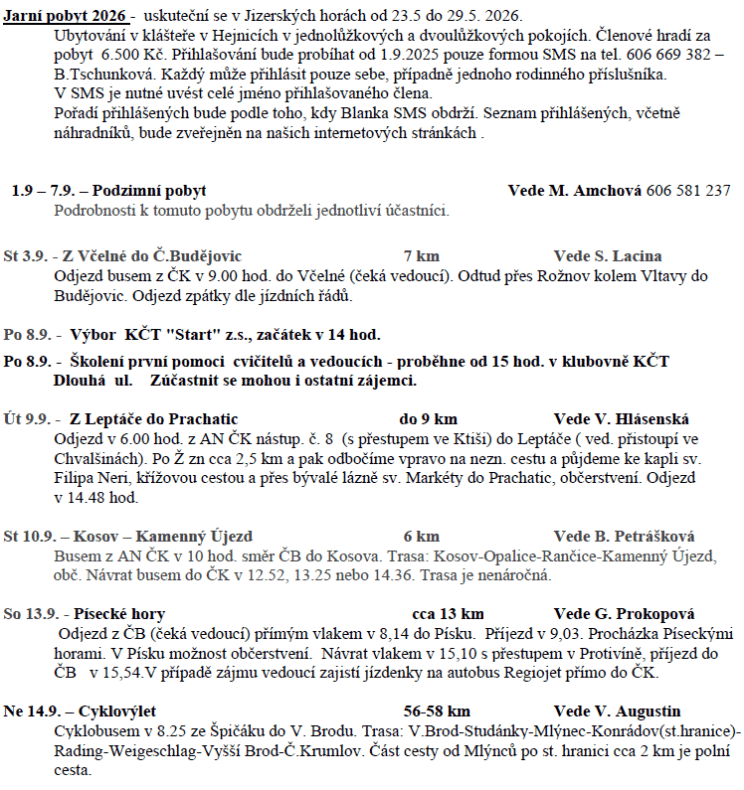 Jarní pobyt 2026 - uskuteční se v Jizerských horách od 23.5 do 29.5. 2026.
Ubytování v klášteře v Hejnicích v jednolůžkových a dvoulůžkových pokojích. Členové hradí za pobyt 6.500 Kč. Přihlašování bude probíhat od 1.9.2025 pouze formou SMS na tel. 606 669 382 – B.Tschunková. Každý může přihlásit pouze sebe, případně jednoho rodinného příslušníka.
V SMS je nutné uvést celé jméno přihlašovaného člena.
Pořadí přihlášených bude podle toho, kdy Blanka SMS obdrží. Seznam přihlášených, včetně náhradníků, bude zveřejněn na našich internetových stránkách .

1.9 – 7.9. – Podzimní pobyt Vede M. Amchová 606 581 237
Podrobnosti k tomuto pobytu obdrželi jednotliví účastníci.

St 3.9. - Z Včelné do Č.Budějovic 7 km Vede S. Lacina
Odjezd busem z ČK v 9.00 hod. do Včelné (čeká vedoucí). Odtud přes Rožnov kolem Vltavy do Budějovic. Odjezd zpátky dle jízdních řádů.

Po 8.9. - Výbor KČT "Start" z.s., začátek v 14 hod.

Po 8.9. - Školení první pomoci cvičitelů a vedoucích - proběhne od 15 hod. v klubovně KČT Dlouhá ul. Zúčastnit se mohou i ostatní zájemci.

Út 9.9. - Z Leptáče do Prachatic do 9 km Vede V. Hlásenská
Odjezd v 6.00 hod. z AN ČK nástup. č. 8 (s přestupem ve Ktiši) do Leptáče ( ved. přistoupí ve Chvalšinách). Po Ž zn cca 2,5 km a pak odbočíme vpravo na nezn. cestu a půjdeme ke kapli sv. Filipa Neri, křížovou cestou a přes bývalé lázně sv. Markéty do Prachatic, občerstvení. Odjezd v 14.48 hod.

St 10.9. – Kosov – Kamenný Újezd 6 km Vede B. Petrášková
Busem z AN ČK v 10 hod. směr ČB do Kosova. Trasa: Kosov-Opalice-Rančice-Kamenný Újezd, obč. Návrat busem do ČK v 12.52, 13.25 nebo 14.36. Trasa je nenáročná.

So 13.9. - Písecké hory cca 13 km Vede G. Prokopová
Odjezd z ČB (čeká vedoucí) přímým vlakem v 8,14 do Písku. Příjezd v 9,03. Procházka Píseckými horami. V Písku možnost občerstvení. Návrat vlakem v 15,10 s přestupem v Protivíně, příjezd do ČB v 15,54.V případě zájmu vedoucí zajistí jízdenky na autobus Regiojet přímo do ČK.

Ne 14.9. – Cyklovýlet 56-58 km Vede V. Augustin
Cyklobusem v 8.25 ze Špičáku do V. Brodu. Trasa: V.Brod-Studánky-Mlýnec-Konrádov(st.hranice)-Rading-Weigeschlag-Vyšší Brod-Č.Krumlov. Část cesty od Mlýnců po st. hranici cca 2 km je polní cesta.